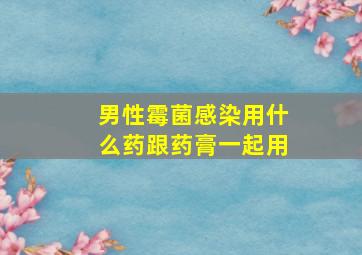 男性霉菌感染用什么药跟药膏一起用